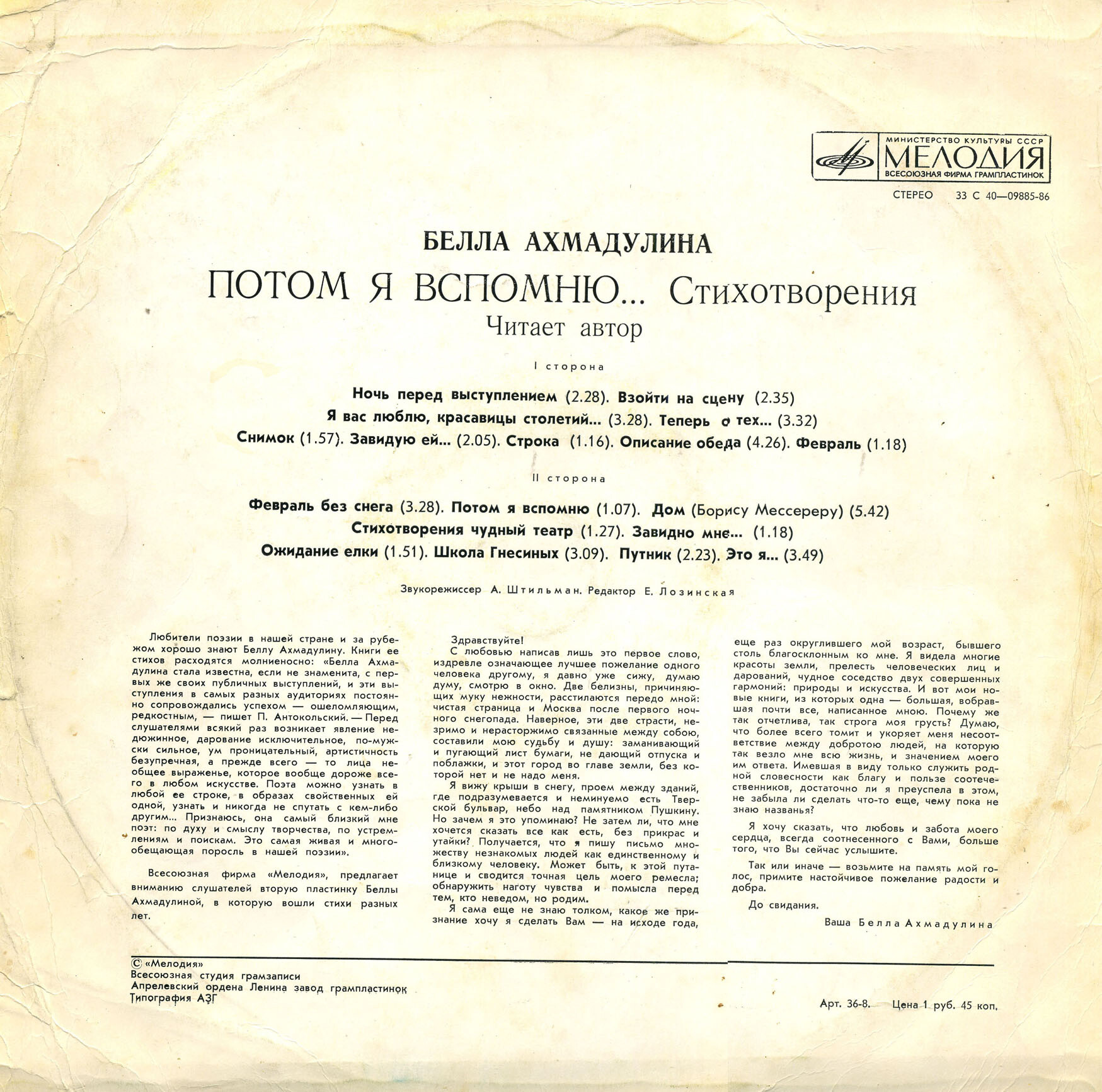 МИНИСТЕРСТВО КУЛЬТУРЫ СССР
МЕЛОДИЯ
ВСЕСОЮЗНАЯ ФИРМА ГРАМПЛАСТИНОК

СТЕРЕО 33 С 40—09885-86

БЕЛЛА АХМАДУЛИНА
ПОТОМ Я ВСПОМНЮ... Стихотворения
Читает автор

I сторона

Ночь перед выступлением (2.28). Взойти на сцену (2.35)
Я вас люблю, красавицы столетий... (3.28). Теперь о тех... (3.32)
Снимок (1.57). Завидую ей... (2.05). Строка (1.16). Описание обеда (4.26). Февраль (1.18)

II сторона

Февраль без снега (3.28). Потом я вспомню (1.07). Дом (Борису Мессереру) (5.42)
Стихотворения чудный театр (1.27). Завидно мне... (1.18)
Ожидание елки (1.51). Школа Гнесиных (3.09). Путник (2.23). Это я... (3.49)

Звукорежиссер А. Штильман. Редактор Е. Лозинская

Любители поэзии в нашей стране и за рубежом хорошо знают Беллу Ахмадулину. Книги ее стихов расходятся молниеносно: «Белла Ахмадулина стала известна, если не знаменита, с первых же своих публичных выступлений, и эти выступления в самых разных аудиториях постоянно сопровождались успехом — ошеломляющим, редкостным, — пишет П. Антокольский. — Перед слушателями всякий раз возникает явление недюжинное, дарование исключительное, по-мужски сильное, ум проницательный, артистичность безупречная, а прежде всего — то лица необщее выраженье, которое вообще дороже всего в любом искусстве. Поэта можно узнать в любой ее строке, в образах свойственных ей одной, узнать и никогда не спутать с кем-либо другим... Признаюсь, она самый близкий мне поэт: по духу и смыслу творчества, по устремлениям и поискам. Это самая живая и многообещающая поросль в нашей поэзии».

Всесоюзная фирма «Мелодия», предлагает вниманию слушателей вторую пластинку Беллы Ахмадулиной, в которую вошли стихи разных лет.

Здравствуйте!
С любовью написав лишь это первое слово, издревле означающее лучшее пожелание одного человека другому, я давно уже сижу, думаю думу, смотрю в окно. Две белизны, причиняющих муку нежности, расстилаются передо мной: чистая страница и Москва после первого ночного снегопада. Наверное, эти две страсти, незримо и нерасторжимо связанные между собою, составили мою судьбу и душу: заманивающий и пугающий лист бумаги, не дающий отпуска и поблажки, и этот город во главе земли, без которой нет и не надо меня.
Я вижу крыши в снегу, проем между зданий, где подразумевается и неминуемо есть Тверской бульвар, небо над памятником Пушкину. Но зачем я это упоминаю? Не затем ли, что мне хочется сказать все как есть, без прикрас и утайки? Получается, что я пишу письмо множеству незнакомых людей как единственному и близкому человеку. Может быть, к этой путанице и сводится точная цель моего ремесла; обнаружить наготу чувства и помысла перед тем, кто неведом, но родим.
Я сама еще не знаю толком, какое же признание хочу я сделать Вам — на исходе года, еще раз округлившего мой возраст, бывшего столь благосклонным ко мне. Я видела многие красоты земли, прелесть человеческих лиц и дарований, чудное соседство двух совершенных гармоний: природы и искусства. И вот мои новые книги, из которых одна — большая, вобравшая почти все, написанное мною. Почему же так отчетлива, так строга моя грусть? Думаю, что более всего томит и укоряет меня несоответствие между добротою людей, на которую так везло мне всю жизнь, и значением моего им ответа. Имевшая в виду только служить родной словесности как благу и пользе соотечественников, достаточно ли я преуспела в этом, не забыла ли сделать что-то еще, чему пока не знаю названья?

Я хочу сказать, что любовь и забота моего сердца, всегда соотнесенного с Вами, больше того, что Вы сейчас услышите.

Так или иначе — возьмите на память мой голос, примите настойчивое пожелание радости и добра.

До свидания.

Ваша Белла Ахмадулина

© «Мелодия»
Всесоюзная студия грамзаписи
Апрелевский ордена Ленина завод грампластинок
Типография АЗГ

Арт. 36-8. Цена 1 руб. 45 коп.